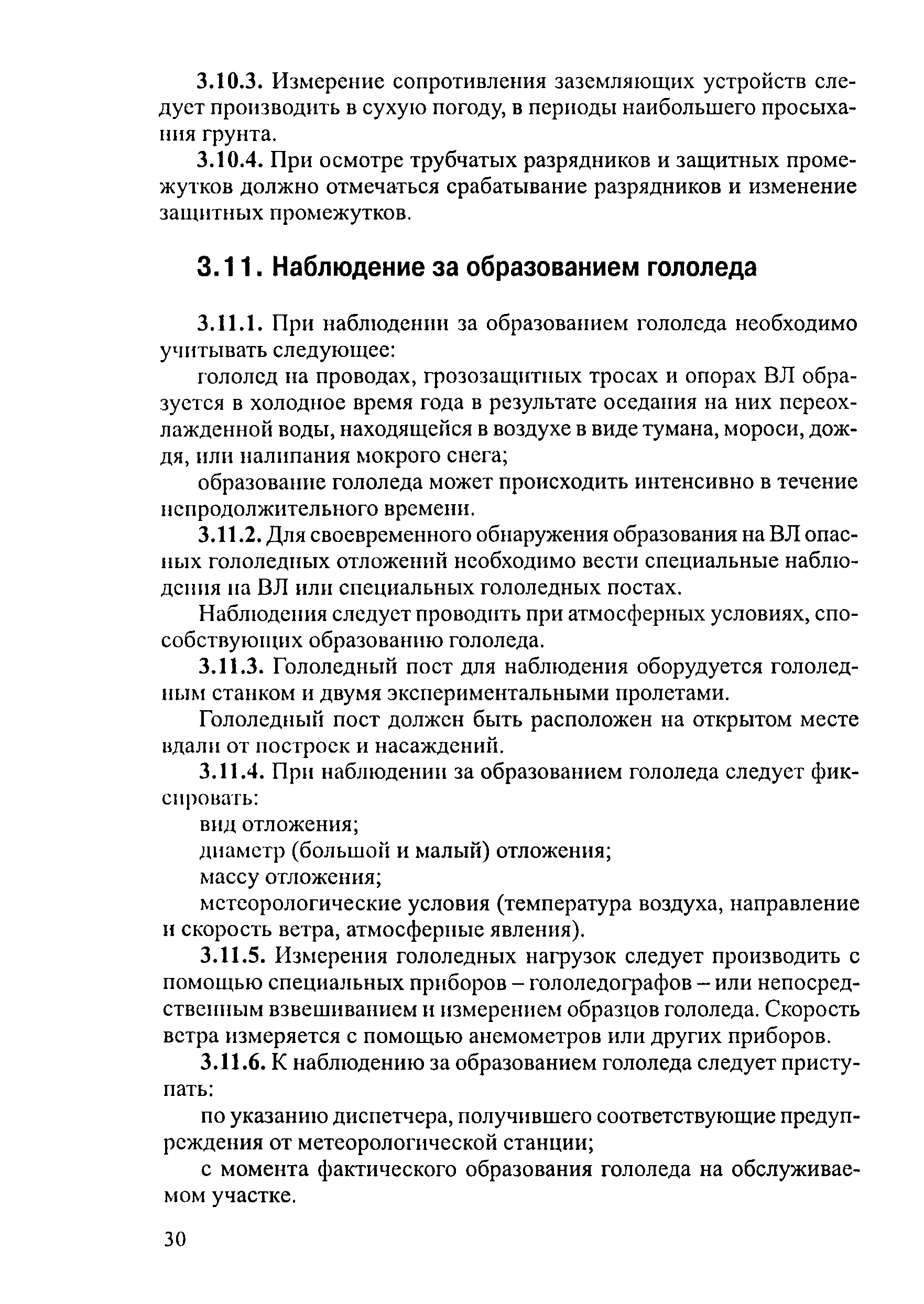 3.10.3. Измерение сопротивления заземляющих устройств следует производить в сухую погоду, в периоды наибольшего просыхания грунта.

3.10.4. При осмотре трубчатых разрядников и защитных промежутков должно отмечаться срабатывание разрядников и изменение защитных промежутков.

3.11. Наблюдение за образованием гололеда

3.11.1. При наблюдении за образованием гололеда необходимо учитывать следующее:

гололед на проводах, грозозащитных тросах и опорах ВЛ образуется в холодное время года в результате оседания на них переохлажденной воды, находящейся в воздухе в виде тумана, мороси, дождя, или налипания мокрого снега;

образование гололеда может происходить интенсивно в течение непродолжительного времени.

3.11.2. Для своевременного обнаружения образования на ВЛ опасных гололедных отложений необходимо вести специальные наблюдения на ВЛ или специальных гололедных постах.

Наблюдения следует проводить при атмосферных условиях, способствующих образованию гололеда.

3.11.3. Гололедный пост для наблюдения оборудуется гололедным станком и двумя экспериментальными пролетами.

Гололедный пост должен быть расположен на открытом месте вдали от построек и насаждений.

3.11.4. При наблюдении за образованием гололеда следует фиксировать:

вид отложения;

диаметр (большой и малый) отложения;

массу отложения;

метеорологические условия (температура воздуха, направление и скорость ветра, атмосферные явления).

3.11.5. Измерения гололедных нагрузок следует производить с помощью специальных приборов – гололедографов – или непосредственным взвешиванием и измерением образцов гололеда. Скорость ветра измеряется с помощью анемометров или других приборов.

3.11.6. К наблюдению за образованием гололеда следует приступать:

по указанию диспетчера, получившего соответствующие предупреждения от метеорологической станции;

с момента фактического образования гололеда на обслуживаемом участке.

30